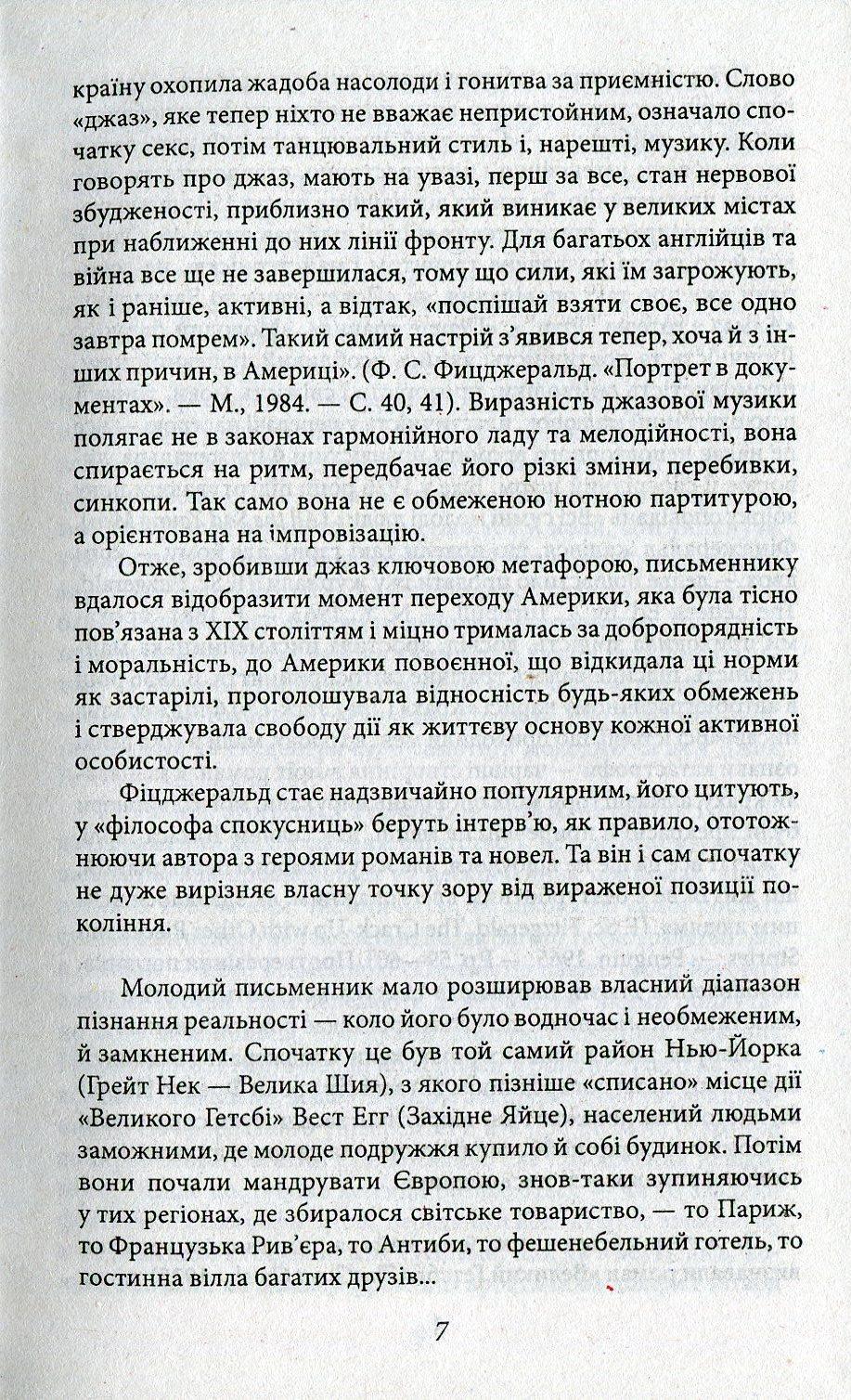 країну охопила жадоба насолоди і гонитва за приємністю. Слово «джаз», яке тепер ніхто не вважає непристойним, означало спочатку секс, потім танцювальний стиль і, нарешті, музику. Коли говорять про джаз, мають на увазі, перш за все, стан нервової збудженості, приблизно такий, який виникає у великих містах при наближенні до них лінії фронту. Для багатьох англійців та війна все ще не завершилася, тому що сили, які їм загрожують, як і раніше, активні, а відтак, «поспішай взяти своє, все одно завтра помрем». Такий самий настрій з'явився тепер, хоча й з інших причин, в Америці». (Ф. С. Фицджеральд. «Портрет в документах». — М., 1984. — С. 40, 41). Виразність джазової музики полягає не в законах гармонійного ладу та мелодійності, вона спирається на ритм, передбачає його різкі зміни, перебивки, синкопи. Так само вона не є обмеженою нотною партитурою, а орієнтована на імпровізацію.

Отже, зробивши джаз ключовою метафорою, письменнику вдалося відобразити момент переходу Америки, яка була тісно пов'язана з XIX століттям і міцно трималась за добропорядність і моральність, до Америки повоєнної, що відкидала ці норми як застарілі, проголошувала відносність будь-яких обмежень і стверджувала свободу дії як життєву основу кожної активної особистості.

Фіцджеральд стає надзвичайно популярним, його цитують, у «філософа спокусниць» беруть інтерв'ю, як правило, ототожнюючи автора з героями романів та новел. Та він і сам спочатку не дуже вирізняє власну точку зору від вираженої позиції покоління.

Молодий письменник мало розширював власний діапазон пізнання реальності — коло його було водночас і необмеженим, й замкненим. Спочатку це був той самий район Нью-Йорка (Грейт Нек — Велика Шия), з якого пізніше «списано» місце дії «Великого Гетсбі» Вест Егг (Західне Яйце), населений людьми заможними, де молоде подружжя купило й собі будинок. Потім вони почали мандрувати Європою, знов-таки зупиняючись у тих регіонах, де збиралося світське товариство, — то Париж, то Французька Рив'єра, то Антиби, то фешенебельний готель, то гостинна вілла багатих друзів...

7